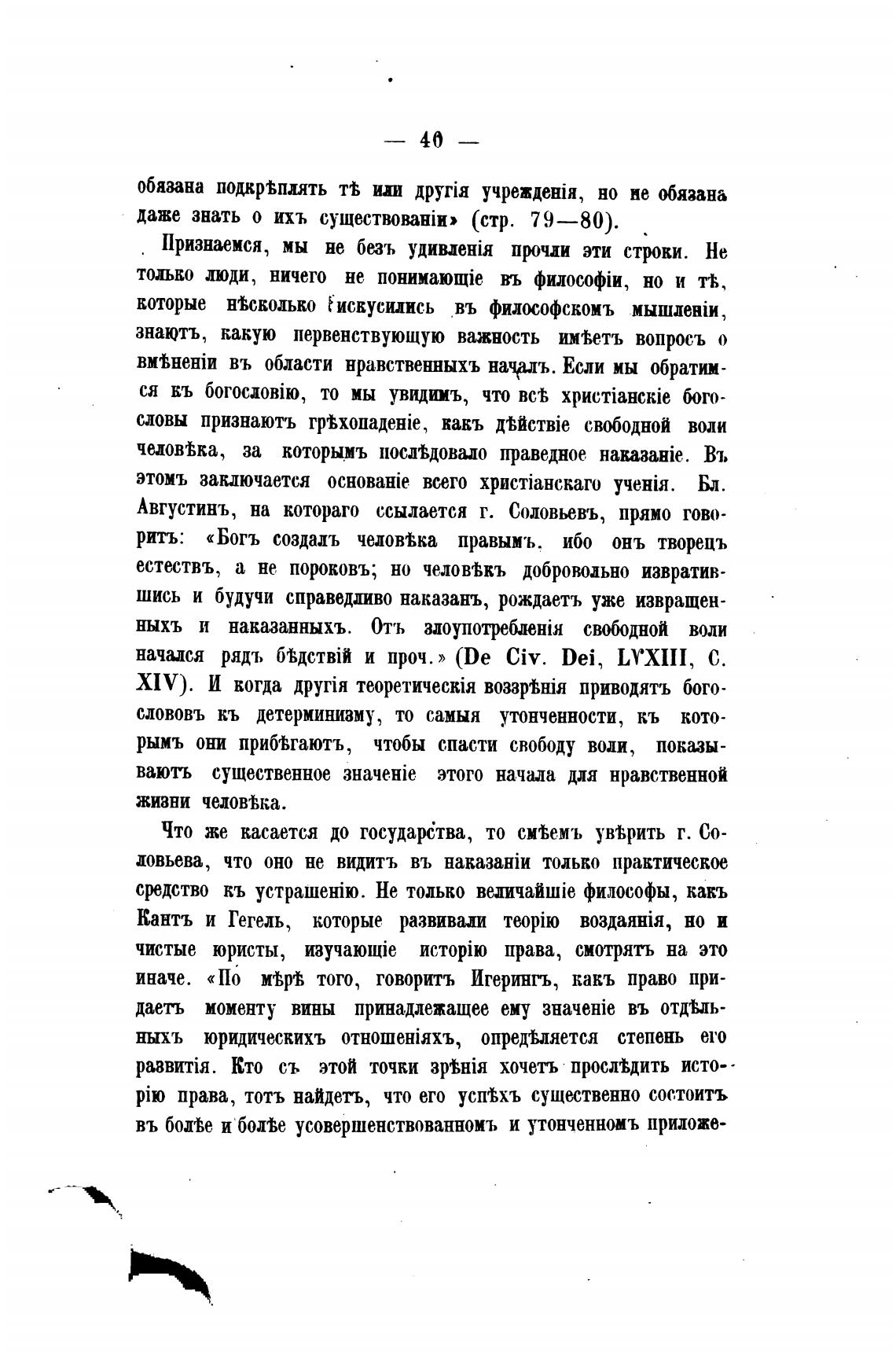 — 40 —

обязана подкрѣплять тѣ или другія учрежденія, но не обязана даже знать о ихъ существованіи» (стр. 79—80).

Признаемся, мы не безъ удивленія прочли эти строки. Не только люди, ничего не понимающіе въ философіи, но и тѣ, которые нѣсколько искусились въ философскомъ мышленіи, знаютъ, какую первенствующую важность имѣетъ вопросъ о вмѣненіи въ области нравственныхъ началъ. Если мы обратимся къ богословію, то мы увидимъ, что всѣ христіанскіе богословы признаютъ грѣхопаденіе, какъ дѣйствіе свободной воли человѣка, за которымъ послѣдовало праведное наказаніе. Въ этомъ заключается основаніе всего христіанскаго ученія. Бл. Августинъ, на котораго ссылается г. Соловьевъ, прямо говоритъ: «Богъ создалъ человѣка правымъ, ибо онъ творецъ естествъ, а не пороковъ; но человѣкъ добровольно извратившись и будучи справедливо наказанъ, рождаетъ уже извращенныхъ и наказанныхъ. Отъ злоупотребленія свободной воли начался рядъ бѣдствій и проч.» (De Civ. Dei, LVXIII, C. XIV). И когда другія теоретическія воззрѣнія приводятъ богослововъ къ детерминизму, то самыя утонченности, къ которымъ они прибѣгаютъ, чтобы спасти свободу воли, показываютъ существенное значеніе этого начала для нравственной жизни человѣка.

Что же касается до государства, то смѣемъ увѣрить г. Соловьева, что оно не видитъ въ наказаніи только практическое средство къ устрашенію. Не только величайшіе философы, какъ Кантъ и Гегель, которые развивали теорію воздаянія, но и чистые юристы, изучающіе исторію права, смотрятъ на это иначе. «По мѣрѣ того, говоритъ Игерингъ, какъ право придаетъ моменту вины принадлежащее ему значеніе въ отдѣльныхъ юридическихъ отношеніяхъ, опредѣляется степень его развитія. Кто съ этой точки зрѣнія хочетъ прослѣдить исторію права, тотъ найдетъ, что его успѣхъ существенно состоитъ въ болѣе и болѣе усовершенствованномъ и утонченномъ приложе-